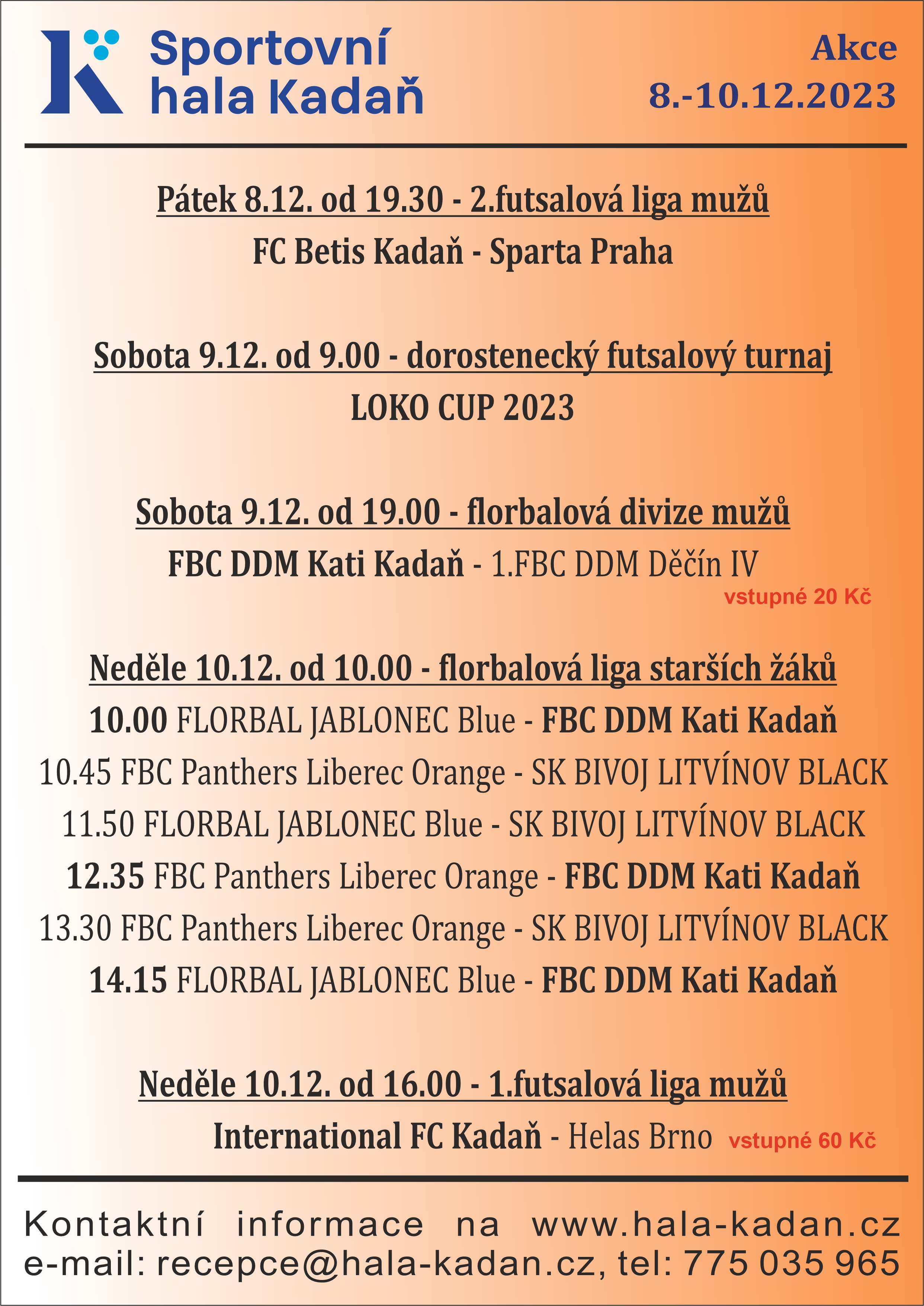 Sportovní hala Kadaň

Akce
8.-10.12.2023

Pátek 8.12. od 19.30 - 2.futsalová liga mužů
FC Betis Kadaň - Sparta Praha

Sobota 9.12. od 9.00 - dorostenecký futsalový turnaj
LOKO CUP 2023

Sobota 9.12. od 19.00 - florbalová divize mužů
FBC DDM Kati Kadaň - 1.FBC DDM Děčín IV
vstupné 20 Kč

Neděle 10.12. od 10.00 - florbalová liga starších žáků
10.00 FLORBAL JABLONEC Blue - FBC DDM Kati Kadaň
10.45 FBC Panthers Liberec Orange - SK BIVOJ LITVÍNOV BLACK
11.50 FLORBAL JABLONEC Blue - SK BIVOJ LITVÍNOV BLACK
12.35 FBC Panthers Liberec Orange - FBC DDM Kati Kadaň
13.30 FBC Panthers Liberec Orange - SK BIVOJ LITVÍNOV BLACK
14.15 FLORBAL JABLONEC Blue - FBC DDM Kati Kadaň

Neděle 10.12. od 16.00 - 1.futsalová liga mužů
International FC Kadaň - Helas Brno vstupné 60 Kč

Kontaktní informace na www.hala-kadan.cz
e-mail: recepce@hala-kadan.cz, tel: 775 035 965